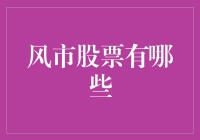 风市股票有哪些